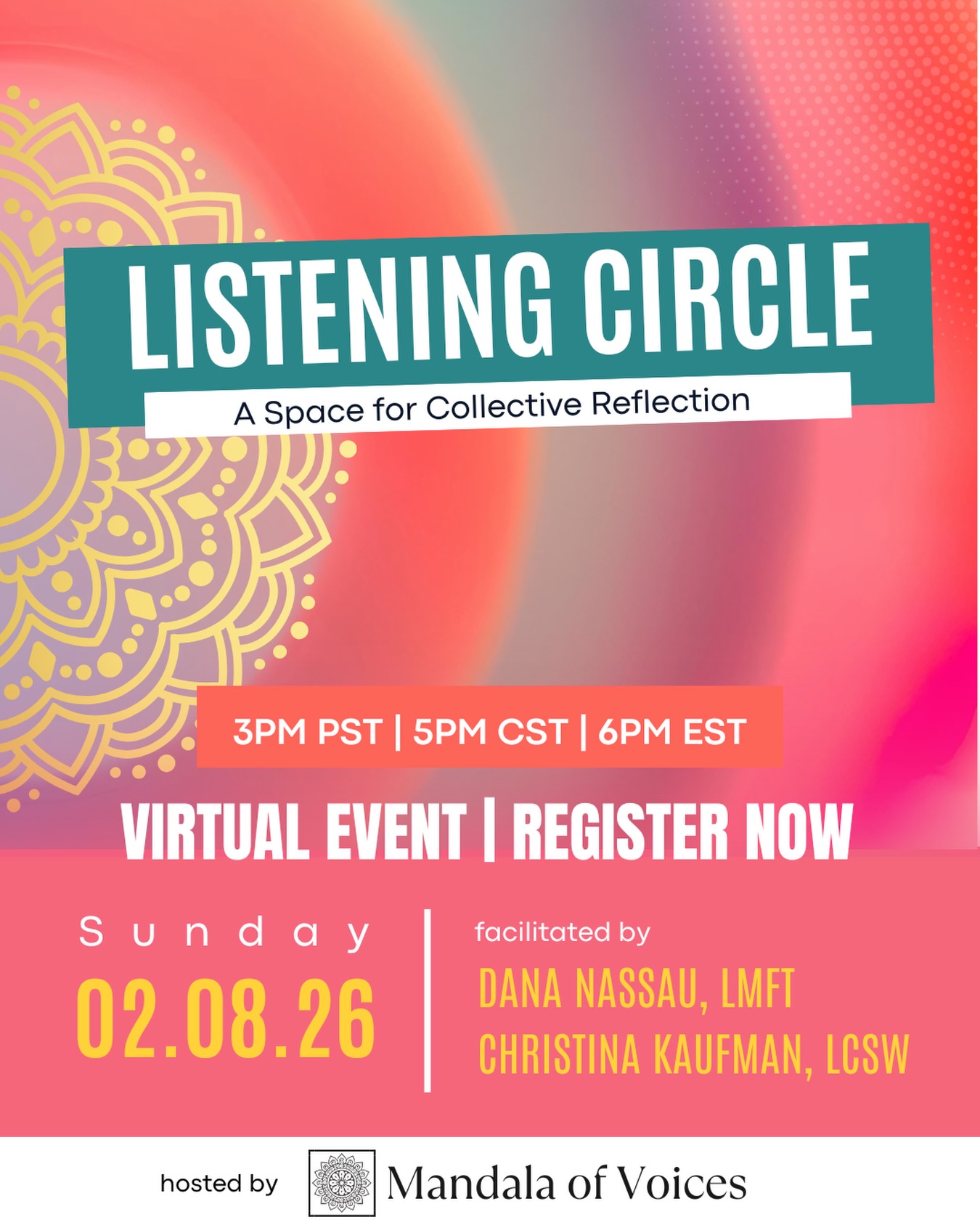 LISTENING CIRCLE

A Space for Collective Reflection

3PM PST | 5PM CST | 6PM EST

VIRTUAL EVENT | REGISTER NOW

Sunday

02.08.26

facilitated by

DANA NASSAU, LMFT

CHRISTINA KAUFMAN, LCSW

hosted by Mandala of Voices